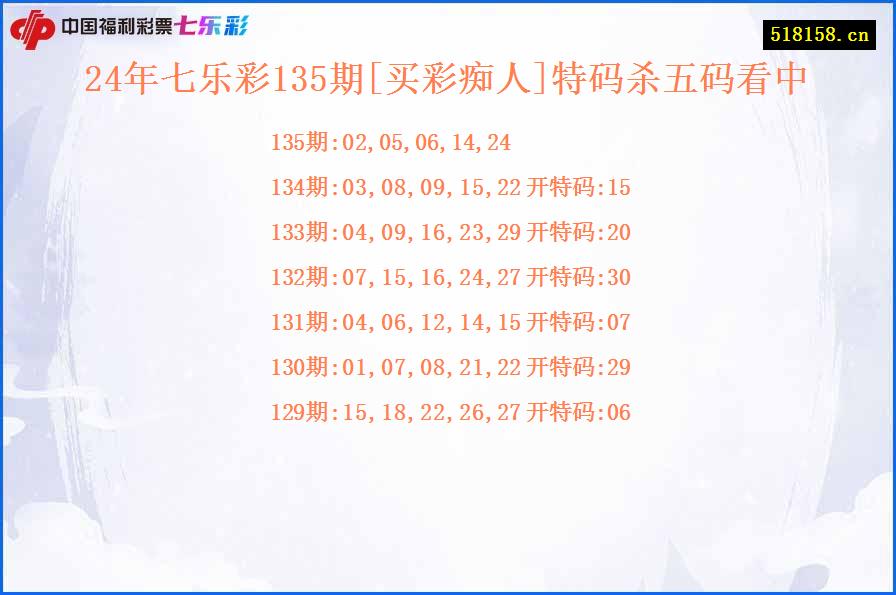 中国福利彩票七乐彩

518158.cn

24年七乐彩135期[买彩痴人]特码杀五码看中

135期:02,05,06,14,24

134期:03,08,09,15,22 开特码:15

133期:04,09,16,23,29 开特码:20

132期:07,15,16,24,27 开特码:30

131期:04,06,12,14,15 开特码:07

130期:01,07,08,21,22 开特码:29

129期:15,18,22,26,27 开特码:06